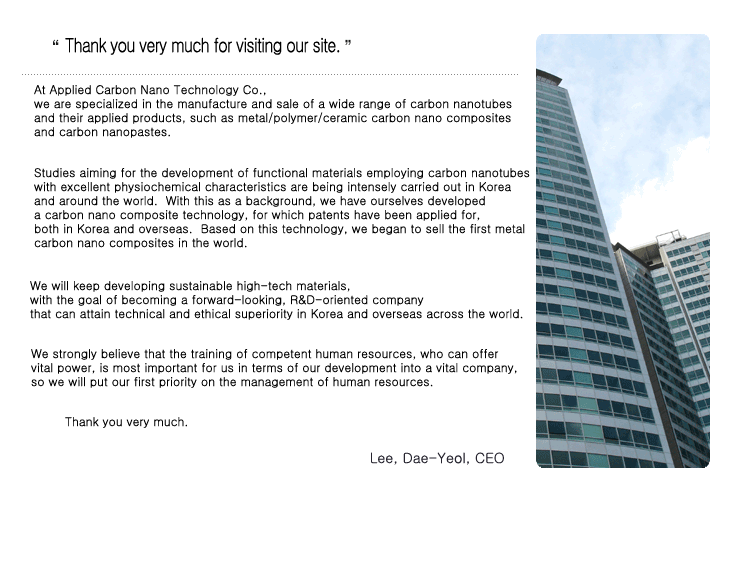 “ Thank you very much for visiting our site. ”

At Applied Carbon Nano Technology Co., we are specialized in the manufacture and sale of a wide range of carbon nanotubes and their applied products, such as metal/polymer/ceramic carbon nano composites and carbon nanopastes.

Studies aiming for the development of functional materials employing carbon nanotubes with excellent physiochemical characteristics are being intensely carried out in Korea and around the world. With this as a background, we have ourselves developed a carbon nano composite technology, for which patents have been applied for, both in Korea and overseas. Based on this technology, we began to sell the first metal carbon nano composites in the world.

We will keep developing sustainable high-tech materials, with the goal of becoming a forward-looking, R&D-oriented company that can attain technical and ethical superiority in Korea and overseas across the world.

We strongly believe that the training of competent human resources, who can offer vital power, is most important for us in terms of our development into a vital company, so we will put our first priority on the management of human resources.

Thank you very much.

Lee, Dae-Yeol, CEO